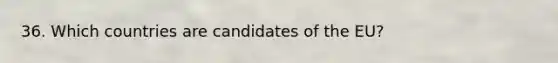 36. Which countries are candidates of the EU?